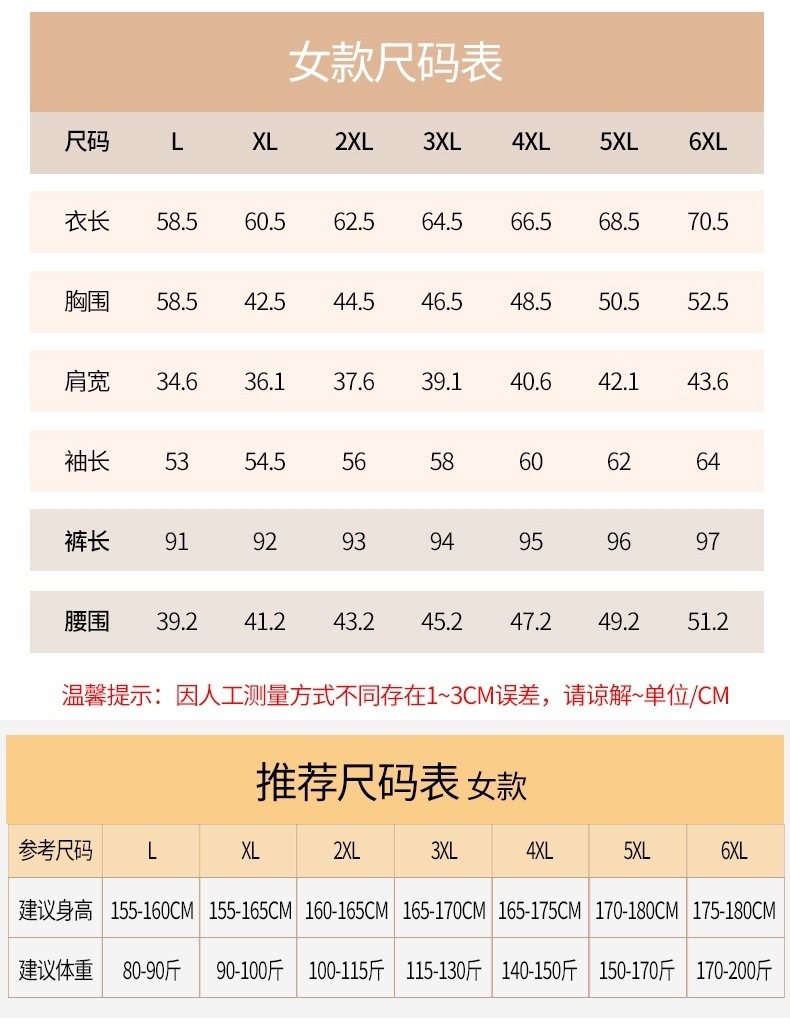 女款尺码表

| 尺码 | L | XL | 2XL | 3XL | 4XL | 5XL | 6XL |
|---|---|---|---|---|---|---|---|
| 衣长 | 58.5 | 60.5 | 62.5 | 64.5 | 66.5 | 68.5 | 70.5 |
| 胸围 | 58.5 | 42.5 | 44.5 | 46.5 | 48.5 | 50.5 | 52.5 |
| 肩宽 | 34.6 | 36.1 | 37.6 | 39.1 | 40.6 | 42.1 | 43.6 |
| 袖长 | 53 | 54.5 | 56 | 58 | 60 | 62 | 64 |
| 裤长 | 91 | 92 | 93 | 94 | 95 | 96 | 97 |
| 腰围 | 39.2 | 41.2 | 43.2 | 45.2 | 47.2 | 49.2 | 51.2 |

温馨提示：因人工测量方式不同存在1~3CM误差，请谅解~单位/CM

推荐尺码表 女款

| 参考尺码 | L | XL | 2XL | 3XL | 4XL | 5XL | 6XL |
|---|---|---|---|---|---|---|---|
| 建议身高 | 155-160CM | 155-165CM | 160-165CM | 165-170CM | 165-175CM | 170-180CM | 175-180CM |
| 建议体重 | 80-90斤 | 90-100斤 | 100-115斤 | 115-130斤 | 140-150斤 | 150-170斤 | 170-200斤 |